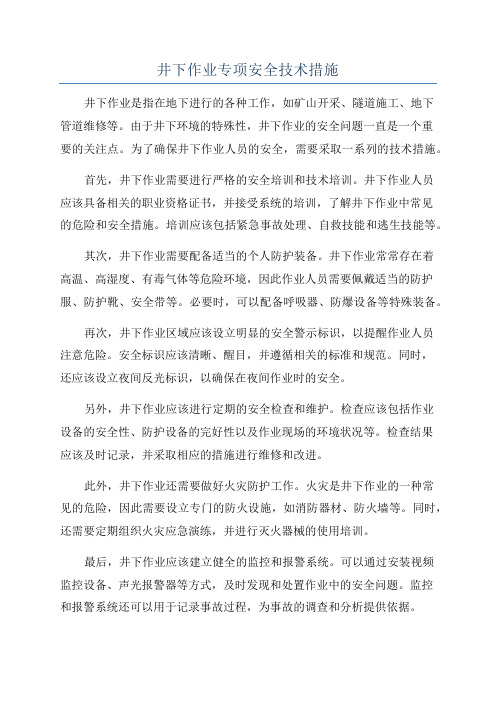 井下作业专项安全技术措施

井下作业是指在地下进行的各种工作，如矿山开采、隧道施工、地下管道维修等。由于井下环境的特殊性，井下作业的安全问题一直是一个重要的关注点。为了确保井下作业人员的安全，需要采取一系列的技术措施。

首先，井下作业需要进行严格的安全培训和技术培训。井下作业人员应该具备相关的职业资格证书，并接受系统的培训，了解井下作业中常见的危险和安全措施。培训应该包括紧急事故处理、自救技能和逃生技能等。

其次，井下作业需要配备适当的个人防护装备。井下作业常常存在着高温、高湿度、有毒气体等危险环境，因此作业人员需要佩戴适当的防护服、防护靴、安全带等。必要时，可以配备呼吸器、防爆设备等特殊装备。

再次，井下作业区域应该设立明显的安全警示标识，以提醒作业人员注意危险。安全标识应该清晰、醒目，并遵循相关的标准和规范。同时，还应该设立夜间反光标识，以确保在夜间作业时的安全。

另外，井下作业应该进行定期的安全检查和维护。检查应该包括作业设备的安全性、防护设备的完好性以及作业现场的环境状况等。检查结果应该及时记录，并采取相应的措施进行维修和改进。

此外，井下作业还需要做好火灾防护工作。火灾是井下作业的一种常见的危险，因此需要设立专门的防火设施，如消防器材、防火墙等。同时，还需要定期组织火灾应急演练，并进行灭火器械的使用培训。

最后，井下作业应该建立健全的监控和报警系统。可以通过安装视频监控设备、声光报警器等方式，及时发现和处置作业中的安全问题。监控和报警系统还可以用于记录事故过程，为事故的调查和分析提供依据。